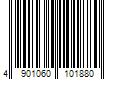 4 901060 101880